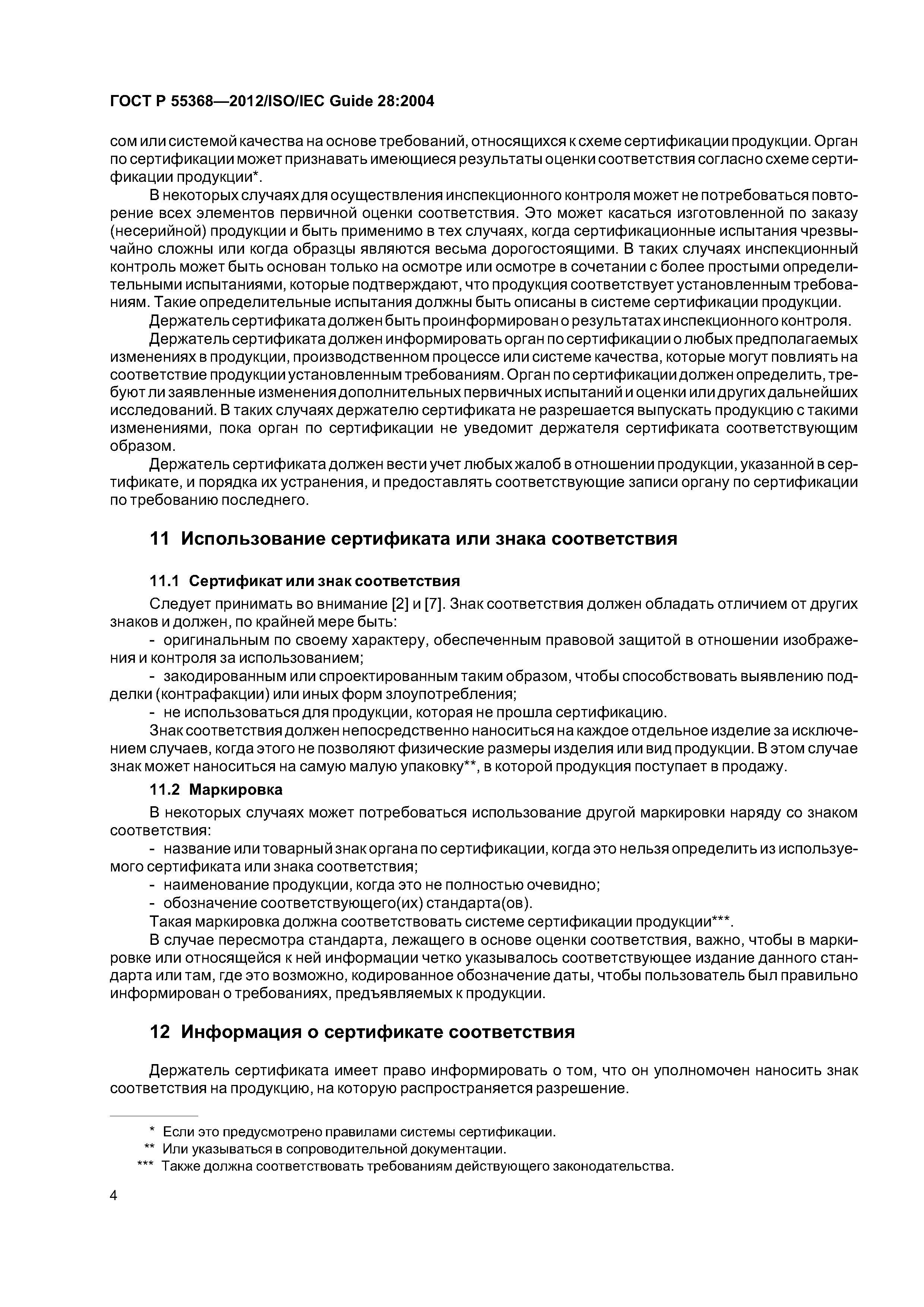 ГОСТ Р 55368—2012/ISO/IEC Guide 28:2004

сом или системой качества на основе требований, относящихся к схеме сертификации продукции. Орган по сертификации может признавать имеющиеся результаты оценки соответствия согласно схеме сертификации продукции*.

В некоторых случаях для осуществления инспекционного контроля может не потребоваться повторение всех элементов первичной оценки соответствия. Это может касаться изготовленной по заказу (несерийной) продукции и быть применимо в тех случаях, когда сертификационные испытания чрезвычайно сложны или когда образцы являются весьма дорогостоящими. В таких случаях инспекционный контроль может быть основан только на осмотре или осмотре в сочетании с более простыми определительными испытаниями, которые подтверждают, что продукция соответствует установленным требованиям. Такие определительные испытания должны быть описаны в системе сертификации продукции.

Держатель сертификата должен быть проинформирован о результатах инспекционного контроля.

Держатель сертификата должен информировать орган по сертификации о любых предполагаемых изменениях в продукции, производственном процессе или системе качества, которые могут повлиять на соответствие продукции установленным требованиям. Орган по сертификации должен определить, требуют ли заявленные изменения дополнительных первичных испытаний и оценки или других дальнейших исследований. В таких случаях держателю сертификата не разрешается выпускать продукцию с такими изменениями, пока орган по сертификации не уведомит держателя сертификата соответствующим образом.

Держатель сертификата должен вести учет любых жалоб в отношении продукции, указанной в сертификате, и порядка их устранения, и предоставлять соответствующие записи органу по сертификации по требованию последнего.

11 Использование сертификата или знака соответствия

11.1 Сертификат или знак соответствия

Следует принимать во внимание [2] и [7]. Знак соответствия должен обладать отличием от других знаков и должен, по крайней мере быть:

- оригинальным по своему характеру, обеспеченным правовой защитой в отношении изображения и контроля за использованием;

- закодированным или спроектированным таким образом, чтобы способствовать выявлению подделки (контрафакции) или иных форм злоупотребления;

- не использоваться для продукции, которая не прошла сертификацию.

Знак соответствия должен непосредственно наноситься на каждое отдельное изделие за исключением случаев, когда этого не позволяют физические размеры изделия или вид продукции. В этом случае знак может наноситься на самую малую упаковку**, в которой продукция поступает в продажу.

11.2 Маркировка

В некоторых случаях может потребоваться использование другой маркировки наряду со знаком соответствия:

- название или товарный знак органа по сертификации, когда это нельзя определить из используемого сертификата или знака соответствия;

- наименование продукции, когда это не полностью очевидно;

- обозначение соответствующего(их) стандарта(ов).

Такая маркировка должна соответствовать системе сертификации продукции***.

В случае пересмотра стандарта, лежащего в основе оценки соответствия, важно, чтобы в маркировке или относящейся к ней информации четко указывалось соответствующее издание данного стандарта или там, где это возможно, кодированное обозначение даты, чтобы пользователь был правильно информирован о требованиях, предъявляемых к продукции.

12 Информация о сертификате соответствия

Держатель сертификата имеет право информировать о том, что он уполномочен наносить знак соответствия на продукцию, на которую распространяется разрешение.

* Если это предусмотрено правилами системы сертификации.
** Или указываться в сопроводительной документации.
*** Также должна соответствовать требованиям действующего законодательства.

4